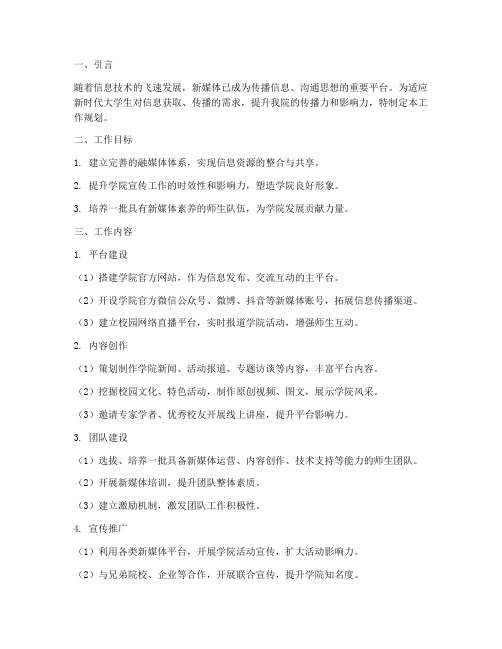 一、引言

随着信息技术的飞速发展，新媒体已成为传播信息、沟通思想的重要平台。为适应新时代大学生对信息获取、传播的需求，提升我院的传播力和影响力，特制定本工作规划。

二、工作目标

1. 建立完善的融媒体体系，实现信息资源的整合与共享。

2. 提升学院宣传工作的时效性和影响力，塑造学院良好形象。

3. 培养一批具有新媒体素养的师生队伍，为学院发展贡献力量。

三、工作内容

1. 平台建设

（1）搭建学院官方网站，作为信息发布、交流互动的主平台。

（2）开设学院官方微信公众号、微博、抖音等新媒体账号，拓展信息传播渠道。

（3）建立校园网络直播平台，实时报道学院活动，增强师生互动。

2. 内容创作

（1）策划制作学院新闻、活动报道、专题访谈等内容，丰富平台内容。

（2）挖掘校园文化、特色活动，制作原创视频、图文，展示学院风采。

（3）邀请专家学者、优秀校友开展线上讲座，提升平台影响力。

3. 团队建设

（1）选拔、培养一批具备新媒体运营、内容创作、技术支持等能力的师生团队。

（2）开展新媒体培训，提升团队整体素质。

（3）建立激励机制，激发团队工作积极性。

4. 宣传推广

（1）利用各类新媒体平台，开展学院活动宣传，扩大活动影响力。

（2）与兄弟院校、企业等合作，开展联合宣传，提升学院知名度。